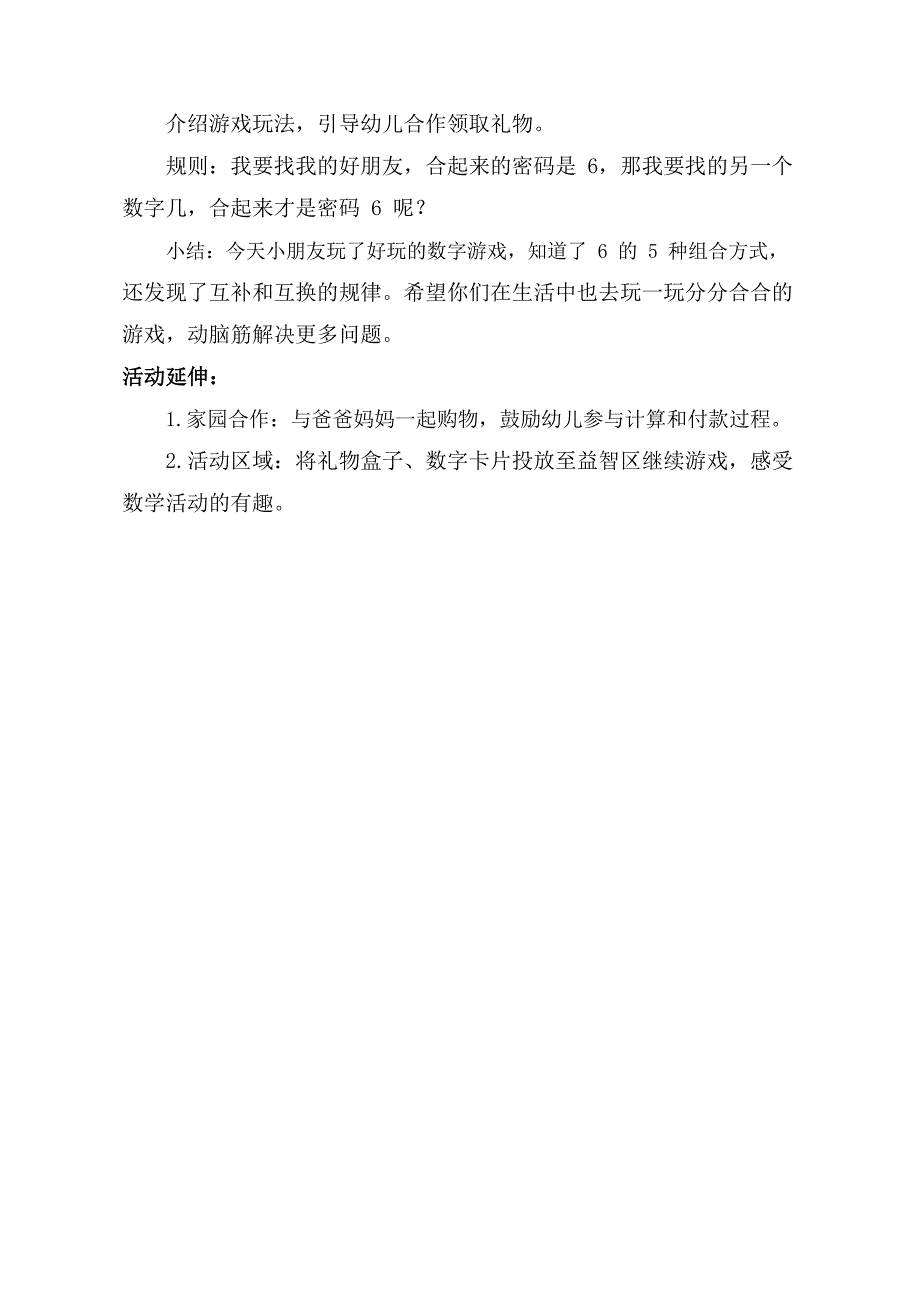 介绍游戏玩法，引导幼儿合作领取礼物。

规则：我要找我的好朋友，合起来的密码是 6，那我要找的另一个数字几，合起来才是密码 6 呢？

小结：今天小朋友玩了好玩的数字游戏，知道了 6 的 5 种组合方式，还发现了互补和互换的规律。希望你们在生活中也去玩一玩分分合合的游戏，动脑筋解决更多问题。

活动延伸：

1.家园合作：与爸爸妈妈一起购物，鼓励幼儿参与计算和付款过程。

2.活动区域：将礼物盒子、数字卡片投放至益智区继续游戏，感受数学活动的有趣。